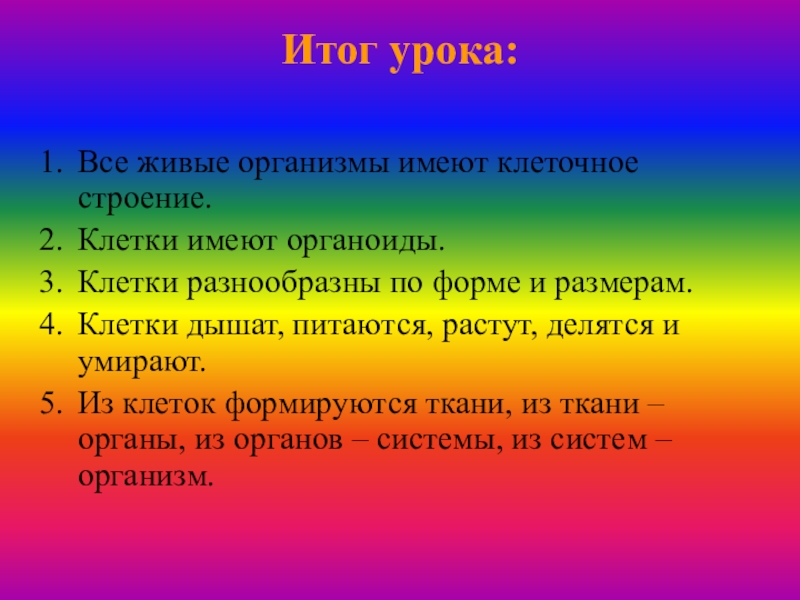 Итог урока:

1. Все живые организмы имеют клеточное строение.
2. Клетки имеют органоиды.
3. Клетки разнообразны по форме и размерам.
4. Клетки дышат, питаются, растут, делятся и умирают.
5. Из клеток формируются ткани, из ткани – органы, из органов – системы, из систем – организм.